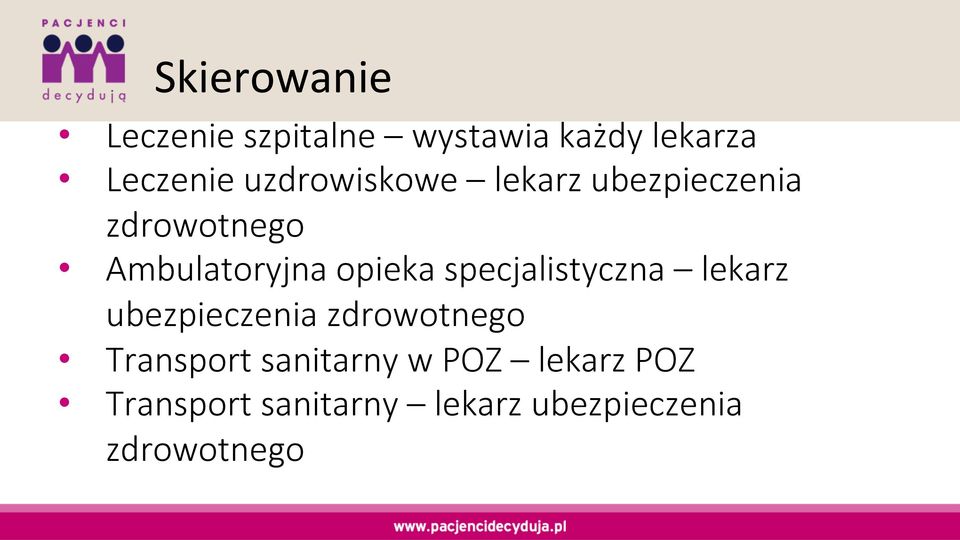 PACJENCI
decydują

Skierowanie

• Leczenie szpitalne – wystawia każdy lekarza
• Leczenie uzdrowiskowe – lekarz ubezpieczenia zdrowotnego
• Ambulatoryjna opieka specjalistyczna – lekarz ubezpieczenia zdrowotnego
• Transport sanitarny w POZ – lekarz POZ
• Transport sanitarny – lekarz ubezpieczenia zdrowotnego

www.pacjencidecyduja.pl